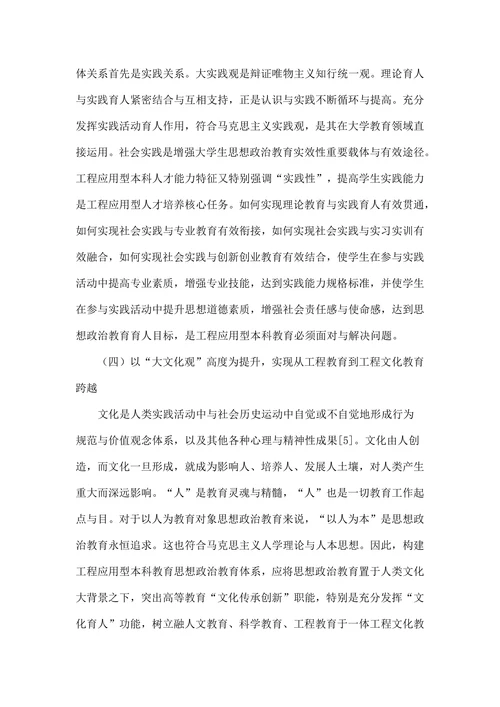 体关系首先是实践关系。大实践观是辩证唯物主义知行统一观。理论育人与实践育人紧密结合与互相支持，正是认识与实践不断循环与提高。充分发挥实践活动育人作用，符合马克思主义实践观，是其在大学教育领域直接运用。社会实践是增强大学生思想政治教育实效性重要载体与有效途径。工程应用型本科人才能力特征又特别强调“实践性”，提高学生实践能力是工程应用型人才培养核心任务。如何实现理论教育与实践育人有效贯通，如何实现社会实践与专业教育有效衔接，如何实现社会实践与实习实训有效融合，如何实现社会实践与创新创业教育有效结合，使学生在参与实践活动中提高专业素质，增强专业技能，达到实践能力规格标准，并使学生在参与实践活动中提升思想道德素质，增强社会责任感与使命感，达到思想政治教育育人目标，是工程应用型本科教育必须面对与解决问题。

（四）以“大文化观”高度为提升，实现从工程教育到工程文化教育跨越

文化是人类实践活动中与社会历史运动中自觉或不自觉地形成行为规范与价值观念体系，以及其他各种心理与精神性成果[5]。文化由人创造，而文化一旦形成，就成为影响人、培养人、发展人土壤，对人类产生重大而深远影响。“人”是教育灵魂与精髓，“人”也是一切教育工作起点与目。对于以人为教育对象思想政治教育来说，“以人为本”是思想政治教育永恒追求。这也符合马克思主义人学理论与人本思想。因此，构建工程应用型本科教育思想政治教育体系，应将思想政治教育置于人类文化大背景之下，突出高等教育“文化传承创新”职能，特别是充分发挥“文化育人”功能，树立融人文教育、科学教育、工程教育于一体工程文化教